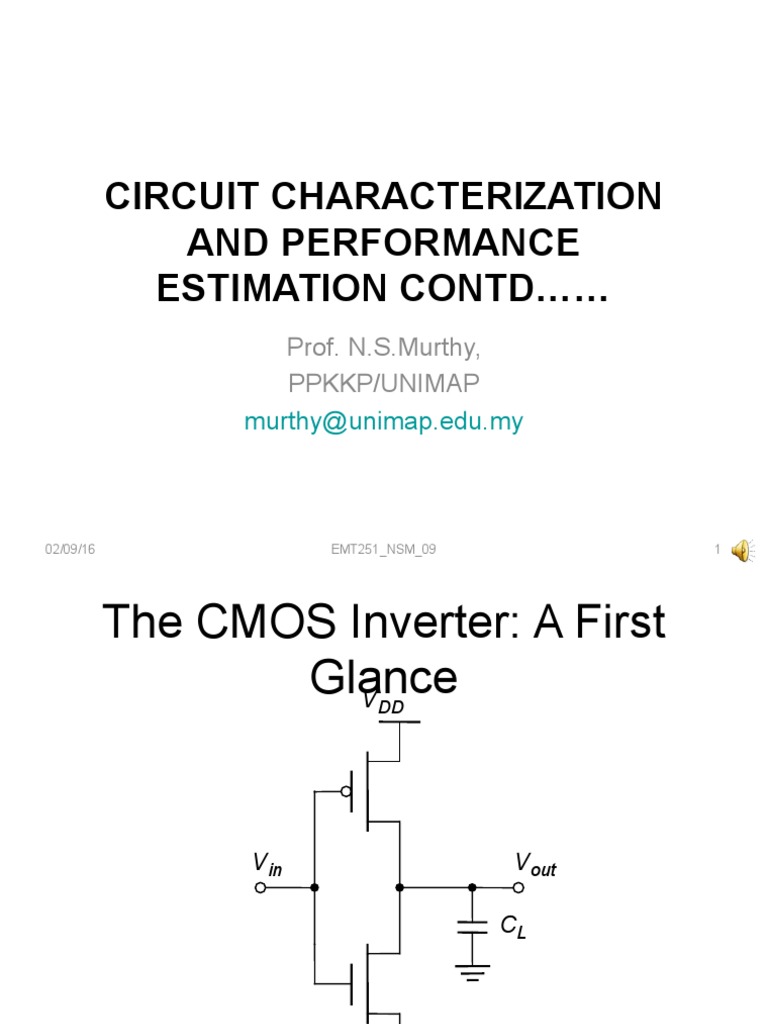 CIRCUIT CHARACTERIZATION AND PERFORMANCE ESTIMATION CONTD……

Prof. N.S.Murthy,
PPKKP/UNIMAP
murthy@unimap.edu.my

02/09/16

EMT251_NSM_09

1

The CMOS Inverter: A First Glance

$V_{DD}$

$V_{in}$

$V_{out}$

$C_L$